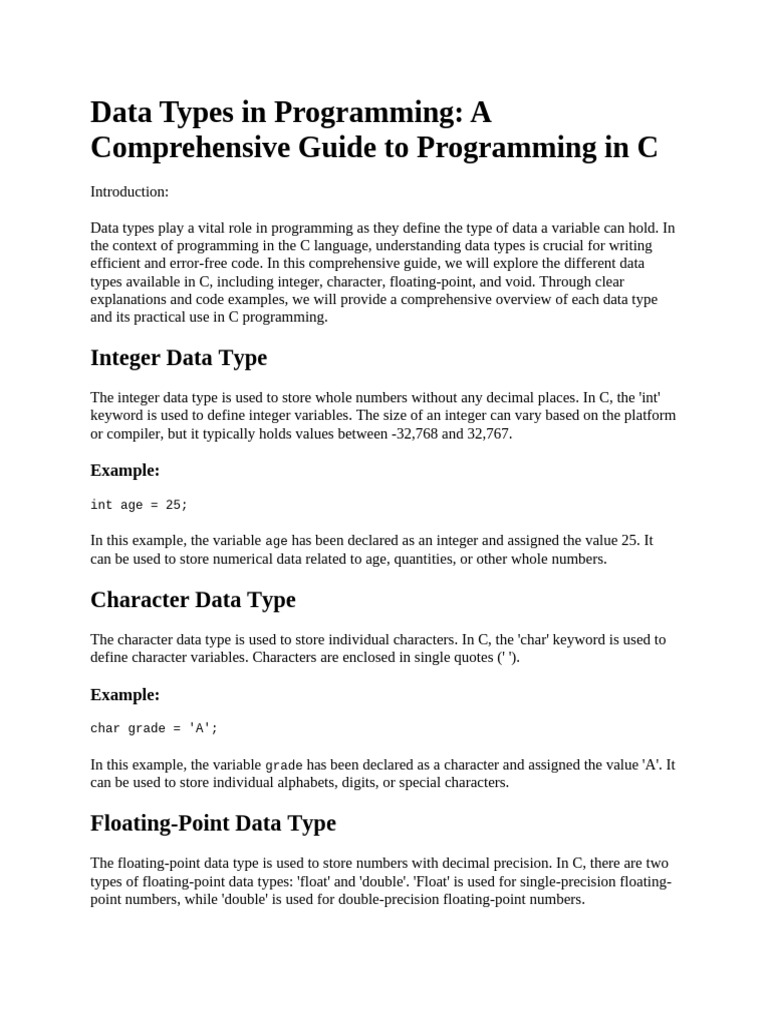 Data Types in Programming: A Comprehensive Guide to Programming in C

Introduction:

Data types play a vital role in programming as they define the type of data a variable can hold. In the context of programming in the C language, understanding data types is crucial for writing efficient and error-free code. In this comprehensive guide, we will explore the different data types available in C, including integer, character, floating-point, and void. Through clear explanations and code examples, we will provide a comprehensive overview of each data type and its practical use in C programming.

Integer Data Type

The integer data type is used to store whole numbers without any decimal places. In C, the 'int' keyword is used to define integer variables. The size of an integer can vary based on the platform or compiler, but it typically holds values between -32,768 and 32,767.

Example:

int age = 25;

In this example, the variable age has been declared as an integer and assigned the value 25. It can be used to store numerical data related to age, quantities, or other whole numbers.

Character Data Type

The character data type is used to store individual characters. In C, the 'char' keyword is used to define character variables. Characters are enclosed in single quotes (' ').

Example:

char grade = 'A';

In this example, the variable grade has been declared as a character and assigned the value 'A'. It can be used to store individual alphabets, digits, or special characters.

Floating-Point Data Type

The floating-point data type is used to store numbers with decimal precision. In C, there are two types of floating-point data types: 'float' and 'double'. 'Float' is used for single-precision floating-point numbers, while 'double' is used for double-precision floating-point numbers.